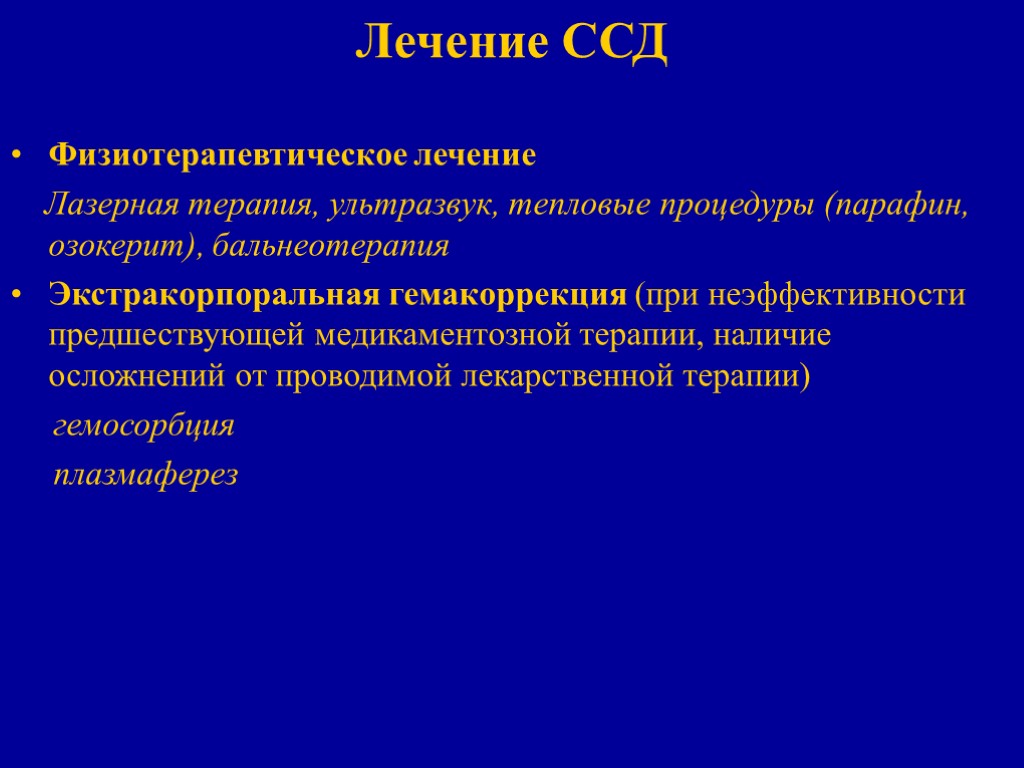 Лечение ССД

• Физиотерапевтическое лечение

Лазерная терапия, ультразвук, тепловые процедуры (парафин, озокерит), бальнеотерапия

• Экстракорпоральная гемакоррекция (при неэффективности предшествующей медикаментозной терапии, наличие осложнений от проводимой лекарственной терапии)

гемосорбция

плазмаферез